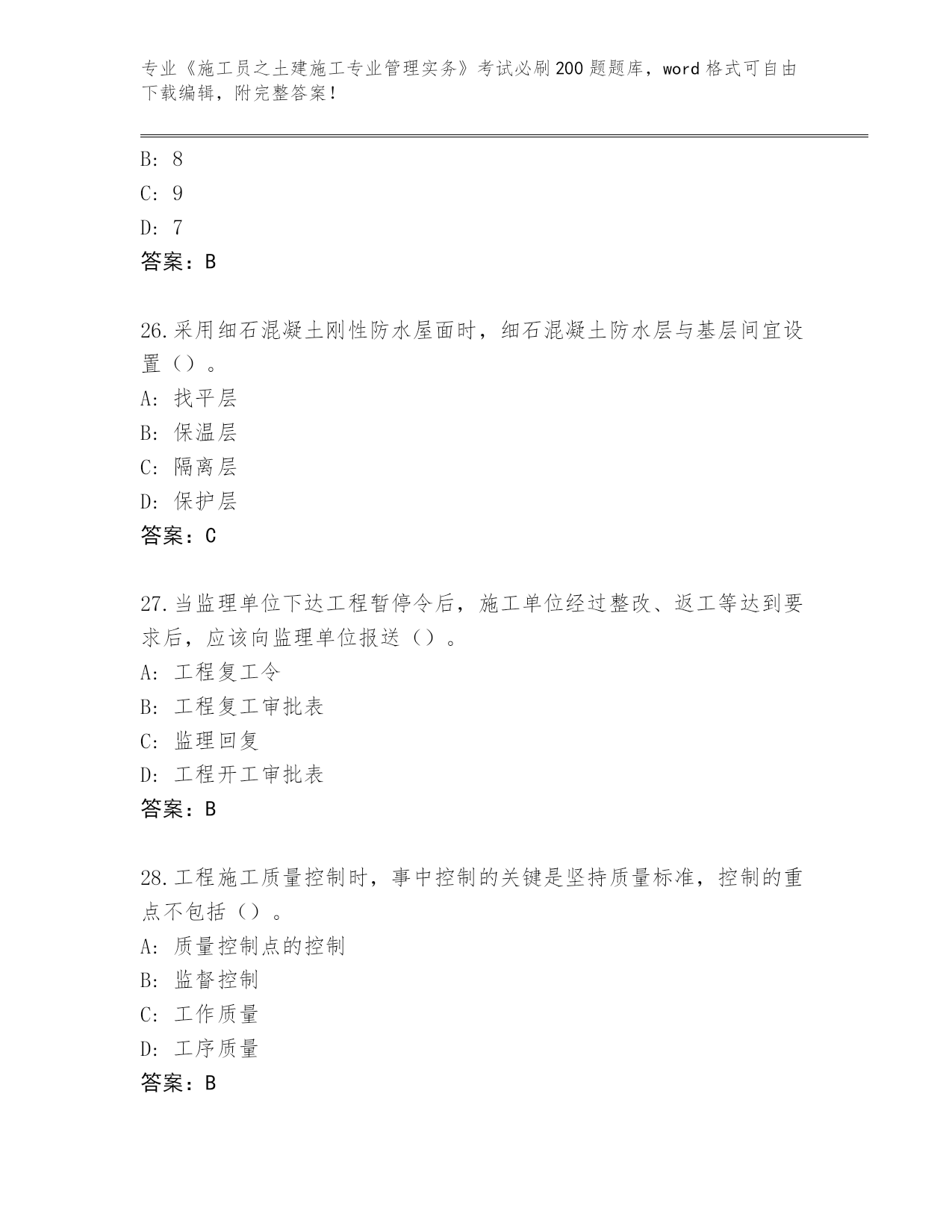 专业《施工员之土建施工专业管理实务》考试必刷200题题库，word格式可自由下载编辑，附完整答案！

B: 8
C: 9
D: 7
答案：B

26.采用细石混凝土刚性防水屋面时，细石混凝土防水层与基层间宜设置（）。
A: 找平层
B: 保温层
C: 隔离层
D: 保护层
答案：C

27.当监理单位下达工程暂停令后，施工单位经过整改、返工等达到要求后，应该向监理单位报送（）。
A: 工程复工令
B: 工程复工审批表
C: 监理回复
D: 工程开工审批表
答案：B

28.工程施工质量控制时，事中控制的关键是坚持质量标准，控制的重点不包括（）。
A: 质量控制点的控制
B: 监督控制
C: 工作质量
D: 工序质量
答案：B